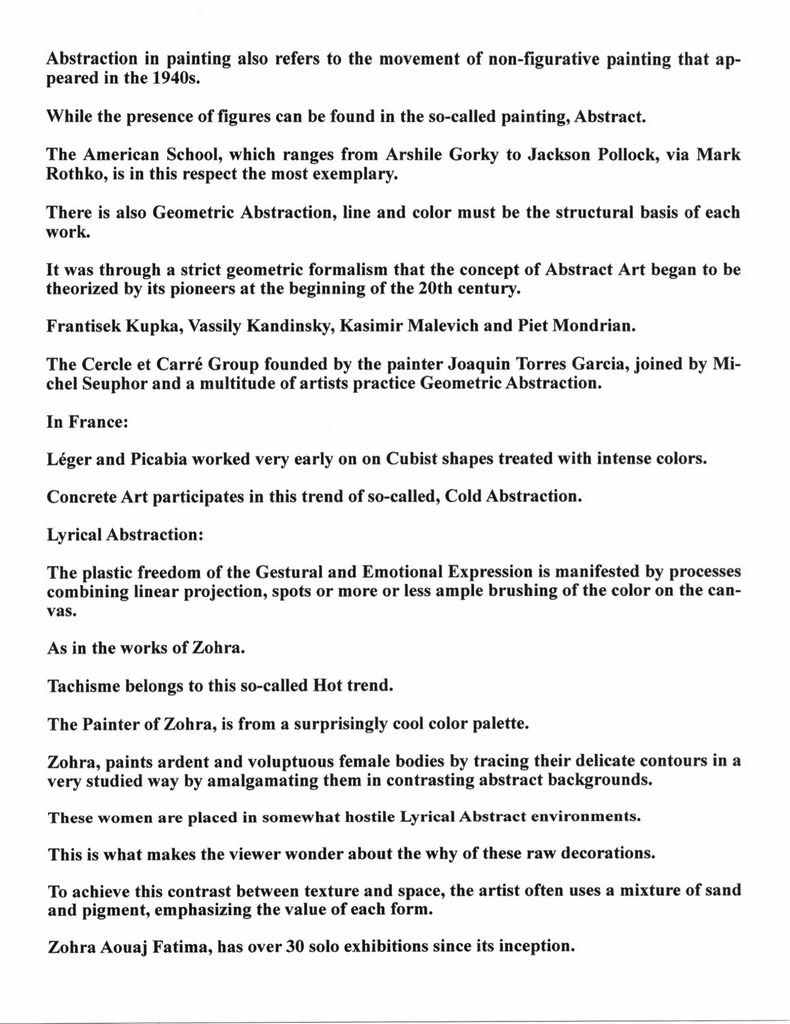 Abstraction in painting also refers to the movement of non-figurative painting that appeared in the 1940s.

While the presence of figures can be found in the so-called painting, Abstract.

The American School, which ranges from Arshile Gorky to Jackson Pollock, via Mark Rothko, is in this respect the most exemplary.

There is also Geometric Abstraction, line and color must be the structural basis of each work.

It was through a strict geometric formalism that the concept of Abstract Art began to be theorized by its pioneers at the beginning of the 20th century.

Frantisek Kupka, Vassily Kandinsky, Kasimir Malevich and Piet Mondrian.

The Cercle et Carré Group founded by the painter Joaquin Torres Garcia, joined by Michel Seuphor and a multitude of artists practice Geometric Abstraction.

In France:

Léger and Picabia worked very early on on Cubist shapes treated with intense colors.

Concrete Art participates in this trend of so-called, Cold Abstraction.

Lyrical Abstraction:

The plastic freedom of the Gestural and Emotional Expression is manifested by processes combining linear projection, spots or more or less ample brushing of the color on the canvas.

As in the works of Zohra.

Tachisme belongs to this so-called Hot trend.

The Painter of Zohra, is from a surprisingly cool color palette.

Zohra, paints ardent and voluptuous female bodies by tracing their delicate contours in a very studied way by amalgamating them in contrasting abstract backgrounds.

These women are placed in somewhat hostile Lyrical Abstract environments.

This is what makes the viewer wonder about the why of these raw decorations.

To achieve this contrast between texture and space, the artist often uses a mixture of sand and pigment, emphasizing the value of each form.

Zohra Aouaj Fatima, has over 30 solo exhibitions since its inception.